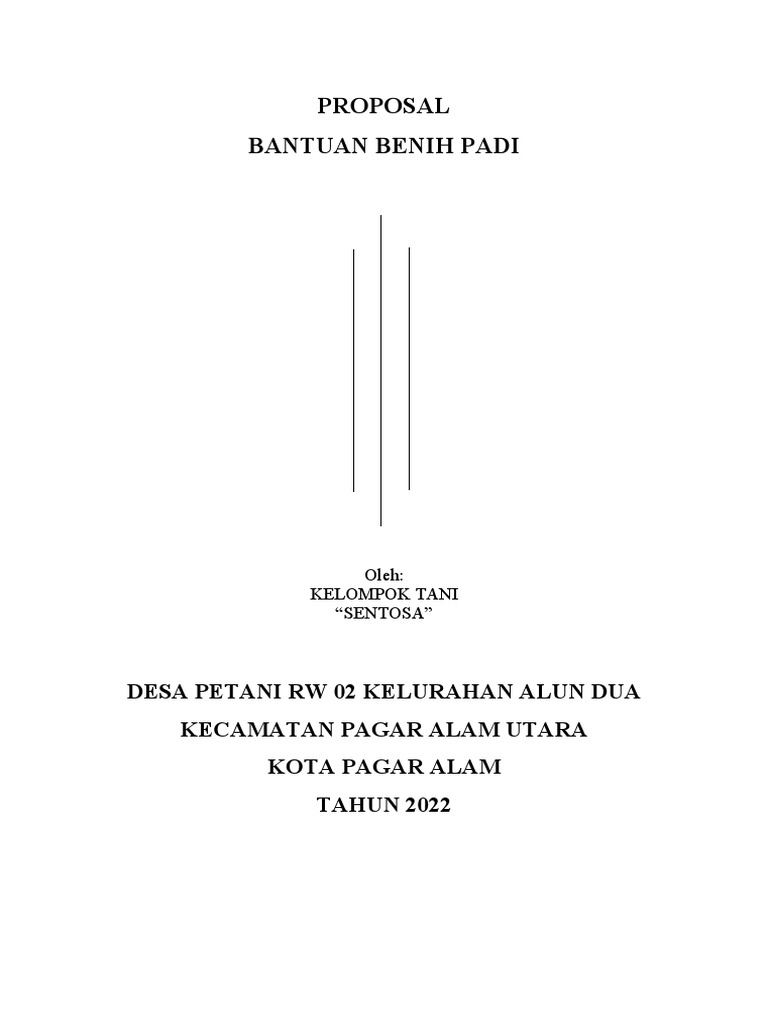 PROPOSAL

BANTUAN BENIH PADI

Oleh:
KELOMPOK TANI
“SENTOSA”

DESA PETANI RW 02 KELURAHAN ALUN DUA

KECAMATAN PAGAR ALAM UTARA

KOTA PAGAR ALAM

TAHUN 2022